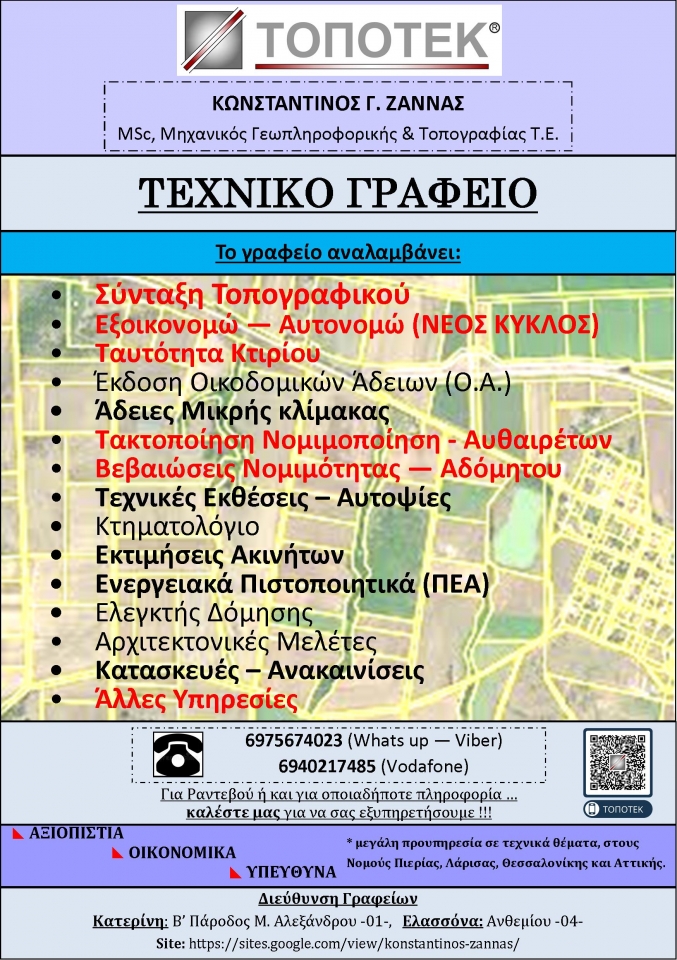 ΤΟΠΟΤΕΚ®

ΚΩΝΣΤΑΝΤΙΝΟΣ Γ. ΖΑΝΝΑΣ
MSc, Μηχανικός Γεωπληροφορικής & Τοπογραφίας Τ.Ε.

ΤΕΧΝΙΚΟ ΓΡΑΦΕΙΟ

Το γραφείο αναλαμβάνει:

• Σύνταξη Τοπογραφικού
• Εξοικονομώ — Αυτονομώ (ΝΕΟΣ ΚΥΚΛΟΣ)
• Ταυτότητα Κτιρίου
• Έκδοση Οικοδομικών Άδειων (Ο.Α.)
• Άδειες Μικρής κλίμακας
• Τακτοποίηση Νομιμοποίηση - Αυθαιρέτων
• Βεβαιώσεις Νομιμότητας — Αδόμητου
• Τεχνικές Εκθέσεις – Αυτοψίες
• Κτηματολόγιο
• Εκτιμήσεις Ακινήτων
• Ενεργειακά Πιστοποιητικά (ΠΕΑ)
• Ελεγκτής Δόμησης
• Αρχιτεκτονικές Μελέτες
• Κατασκευές – Ανακαινίσεις
• Άλλες Υπηρεσίες

6975674023 (Whats up — Viber)
6940217485 (Vodafone)

Για Ραντεβού ή και για οποιαδήποτε πληροφορία ...
καλέστε μας για να σας εξυπηρετήσουμε !!!

ΤΟΠΟΤΕΚ

ΑΞΙΟΠΙΣΤΙΑ
ΟΙΚΟΝΟΜΙΚΑ
ΥΠΕΥΘΥΝΑ

* μεγάλη προυπηρεσία σε τεχνικά θέματα, στους Νομούς Πιερίας, Λάρισας, Θεσσαλονίκης και Αττικής.

Διεύθυνση Γραφείων
Κατερίνη: Β' Πάροδος Μ. Αλεξάνδρου -01-, Ελασσόνα: Ανθεμίου -04-
Site: https://sites.google.com/view/konstantinos-zannas/